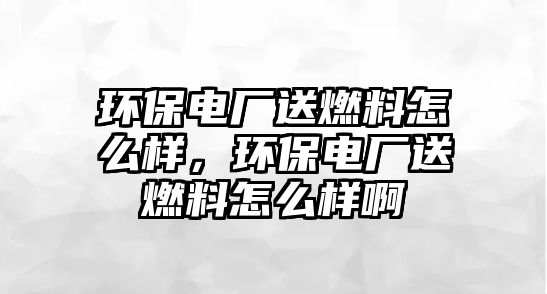 环保电厂送燃料怎么样，环保电厂送燃料怎么样啊